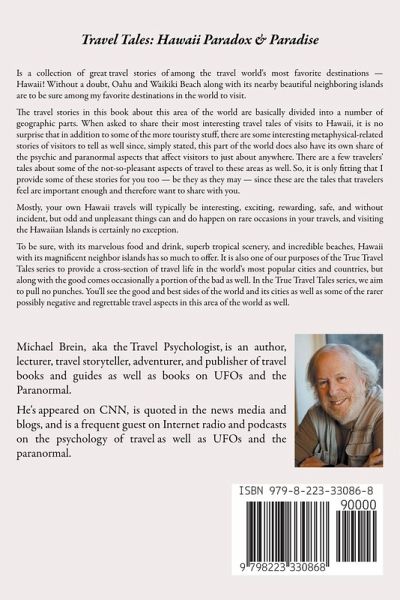 Travel Tales: Hawaii Paradox & Paradise

Is a collection of great travel stories of among the travel world's most favorite destinations — Hawaii! Without a doubt, Oahu and Waikiki Beach along with its nearby beautiful neighboring islands are to be sure among my favorite destinations in the world to visit.

The travel stories in this book about this area of the world are basically divided into a number of geographic parts. When asked to share their most interesting travel tales of visits to Hawaii, it is no surprise that in addition to some of the more touristy stuff, there are some interesting metaphysical-related stories of visitors to tell as well since, simply stated, this part of the world does also have its own share of the psychic and paranormal aspects that affect visitors to just about anywhere. There are a few travelers' tales about some of the not-so-pleasant aspects of travel to these areas as well. So, it is only fitting that I provide some of these stories for you too — be they as they may — since these are the tales that travelers feel are important enough and therefore want to share with you.

Mostly, your own Hawaii travels will typically be interesting, exciting, rewarding, safe, and without incident, but odd and unpleasant things can and do happen on rare occasions in your travels, and visiting the Hawaiian Islands is certainly no exception.

To be sure, with its marvelous food and drink, superb tropical scenery, and incredible beaches, Hawaii with its magnificent neighbor islands has so much to offer. It is also one of our purposes of the True Travel Tales series to provide a cross-section of travel life in the world's most popular cities and countries, but along with the good comes occasionally a portion of the bad as well. In the True Travel Tales series, we aim to pull no punches. You'll see the good and best sides of the world and its cities as well as some of the rarer possibly negative and regrettable travel aspects in this area of the world as well.

Michael Brein, aka the Travel Psychologist, is an author, lecturer, travel storyteller, adventurer, and publisher of travel books and guides as well as books on UFOs and the Paranormal.

He's appeared on CNN, is quoted in the news media and blogs, and is a frequent guest on Internet radio and podcasts on the psychology of travel as well as UFOs and the paranormal.

ISBN 979-8-223-33086-8

90000

9 798223 330868